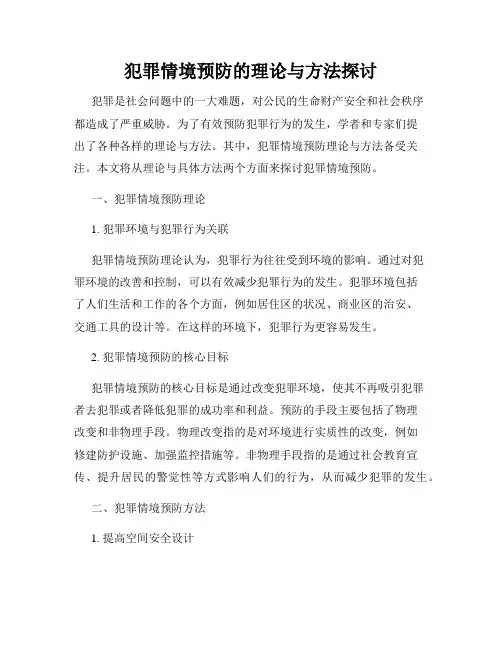 犯罪情境预防的理论与方法探讨

犯罪是社会问题中的一大难题，对公民的生命财产安全和社会秩序都造成了严重威胁。为了有效预防犯罪行为的发生，学者和专家们提出了各种各样的理论与方法。其中，犯罪情境预防理论与方法备受关注。本文将从理论与具体方法两个方面来探讨犯罪情境预防。

一、犯罪情境预防理论

1. 犯罪环境与犯罪行为关联

犯罪情境预防理论认为，犯罪行为往往受到环境的影响。通过对犯罪环境的改善和控制，可以有效减少犯罪行为的发生。犯罪环境包括了人们生活和工作的各个方面，例如居住区的状况、商业区的治安、交通工具的设计等。在这样的环境下，犯罪行为更容易发生。

2. 犯罪情境预防的核心目标

犯罪情境预防的核心目标是通过改变犯罪环境，使其不再吸引犯罪者去犯罪或者降低犯罪的成功率和利益。预防的手段主要包括了物理改变和非物理手段。物理改变指的是对环境进行实质性的改变，例如修建防护设施、加强监控措施等。非物理手段指的是通过社会教育宣传、提升居民的警觉性等方式影响人们的行为，从而减少犯罪的发生。

二、犯罪情境预防方法

1. 提高空间安全设计